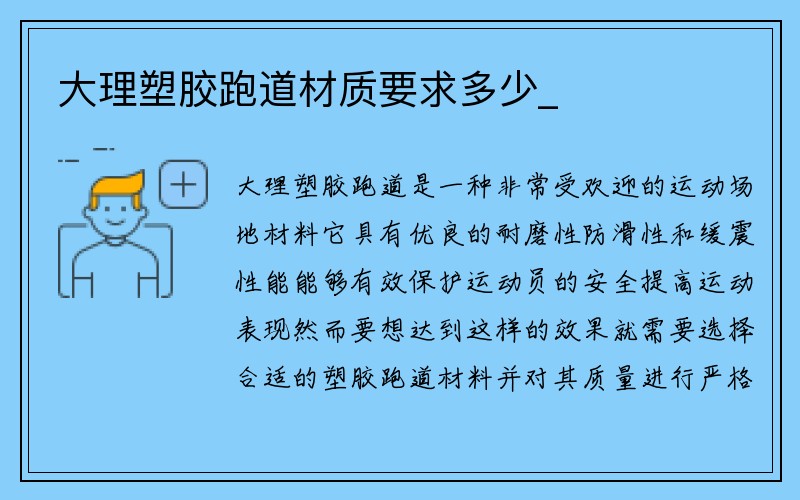 大理塑胶跑道材质要求多少_

大理塑胶跑道是一种非常受欢迎的运动场地材料它具有优良的耐磨性防滑性和缓震性能能够有效保护运动员的安全提高运动表现然而要想达到这样的效果就需要选择合适的塑胶跑道材料并对其质量进行严格